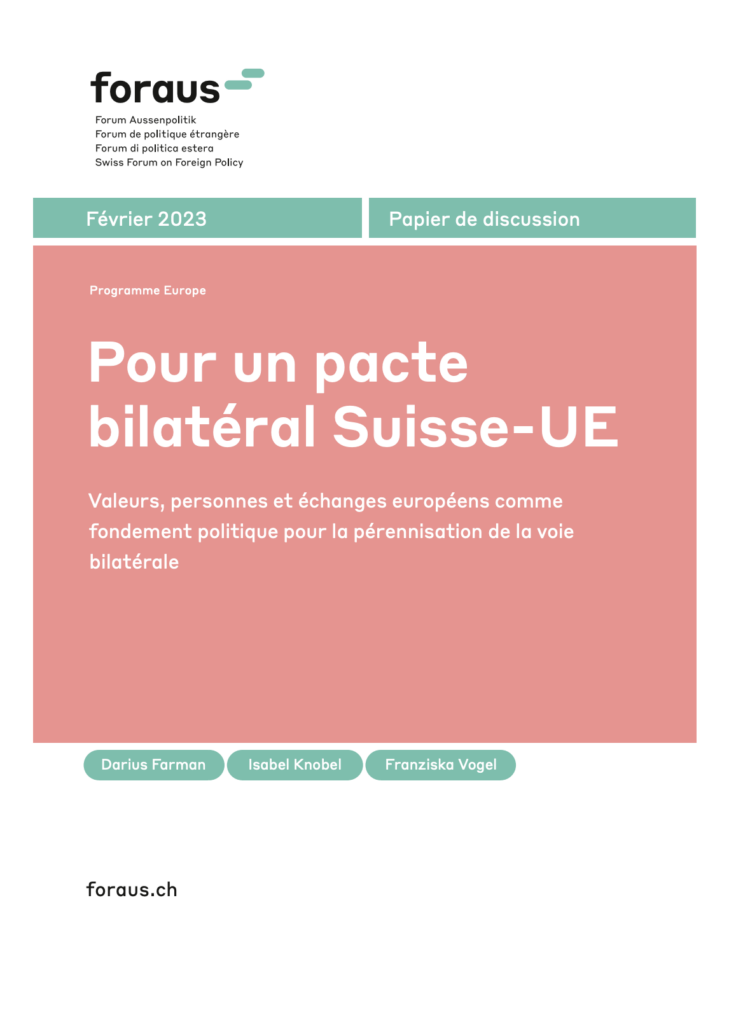 foraus

Forum Aussenpolitik
Forum de politique étrangère
Forum di politica estera
Swiss Forum on Foreign Policy

Février 2023

Papier de discussion

Programme Europe

Pour un pacte bilatéral Suisse-UE

Valeurs, personnes et échanges européens comme fondement politique pour la pérennisation de la voie bilatérale

Darius Farman
Isabel Knobel
Franziska Vogel

foraus.ch